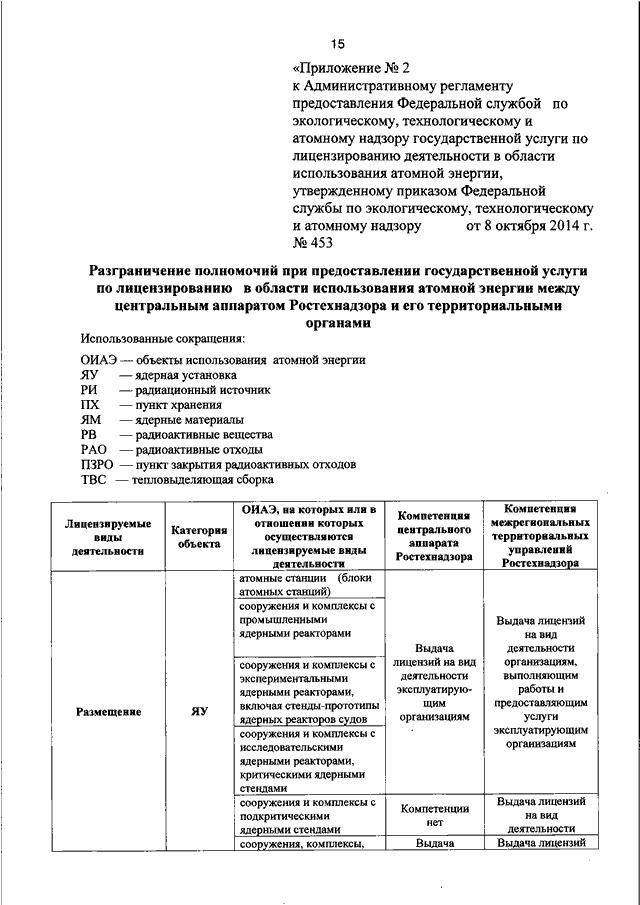 15

«Приложение № 2
к Административному регламенту предоставления Федеральной службой по экологическому, технологическому и атомному надзору государственной услуги по лицензированию деятельности в области использования атомной энергии, утвержденному приказом Федеральной службы по экологическому, технологическому и атомному надзору от 8 октября 2014 г. № 453

Разграничение полномочий при предоставлении государственной услуги по лицензированию в области использования атомной энергии между центральным аппаратом Ростехнадзора и его территориальными органами

Использованные сокращения:

ОИАЭ — объекты использования атомной энергии
ЯУ — ядерная установка
РИ — радиационный источник
ПХ — пункт хранения
ЯМ — ядерные материалы
РВ — радиоактивные вещества
РАО — радиоактивные отходы
ПЗРО — пункт закрытия радиоактивных отходов
ТВС — тепловыделяющая сборка

| Лицензируемые виды деятельности | Категория объекта | ОИАЭ, на которых или в отношении которых осуществляются лицензируемые виды деятельности | Компетенция центрального аппарата Ростехнадзора | Компетенция межрегиональных территориальных управлений Ростехнадзора |
|---|---|---|---|---|
| Размещение | ЯУ | атомные станции (блоки атомных станций) | Выдача лицензий на вид деятельности эксплуатирующим организациям | Выдача лицензий на вид деятельности организациям, выполняющим работы и предоставляющим услуги эксплуатирующим организациям |
| | | сооружения и комплексы с промышленными ядерными реакторами | | |
| | | сооружения и комплексы с экспериментальными ядерными реакторами, включая стенды-прототипы ядерных реакторов судов | | |
| | | сооружения и комплексы с исследовательскими ядерными реакторами, критическими ядерными стендами | | |
| | | сооружения и комплексы с подкритическими ядерными стендами | Компетенции нет | Выдача лицензий на вид деятельности |
| | | сооружения, комплексы, | Выдача | Выдача лицензий |